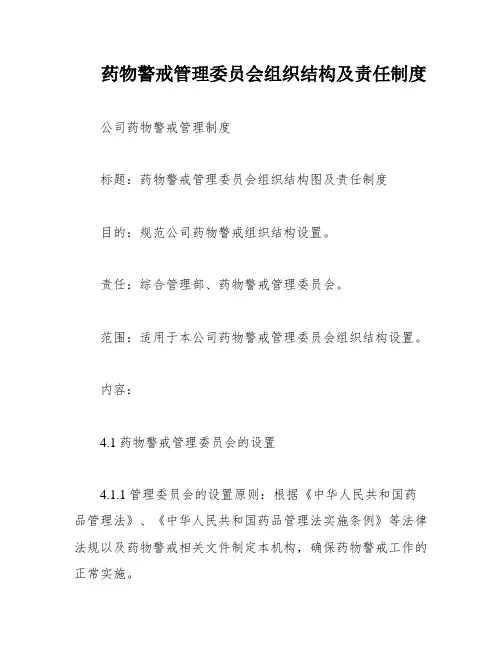 药物警戒管理委员会组织结构及责任制度

公司药物警戒管理制度

标题：药物警戒管理委员会组织结构图及责任制度

目的：规范公司药物警戒组织结构设置。

责任：综合管理部、药物警戒管理委员会。

范围：适用于本公司药物警戒管理委员会组织结构设置。

内容：

4.1 药物警戒管理委员会的设置

4.1.1 管理委员会的设置原则：根据《中华人民共和国药品管理法》、《中华人民共和国药品管理法实施条例》等法律法规以及药物警戒相关文件制定本机构，确保药物警戒工作的正常实施。